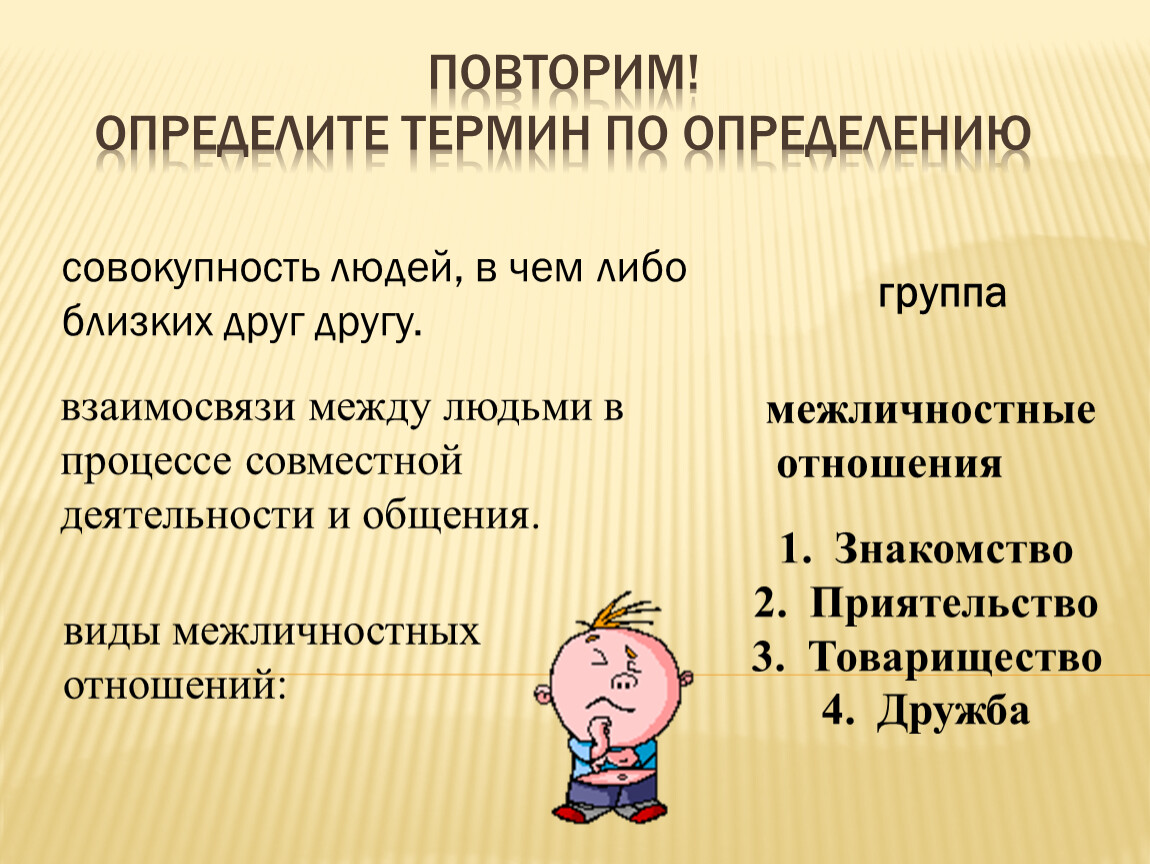 ПОВТОРИМ!
ОПРЕДЕЛИТЕ ТЕРМИН ПО ОПРЕДЕЛЕНИЮ

совокупность людей, в чем либо близких друг другу.

группа

взаимосвязи между людьми в процессе совместной деятельности и общения.

межличностные отношения

виды межличностных отношений:

1. Знакомство
2. Приятельство
3. Товарищество
4. Дружба